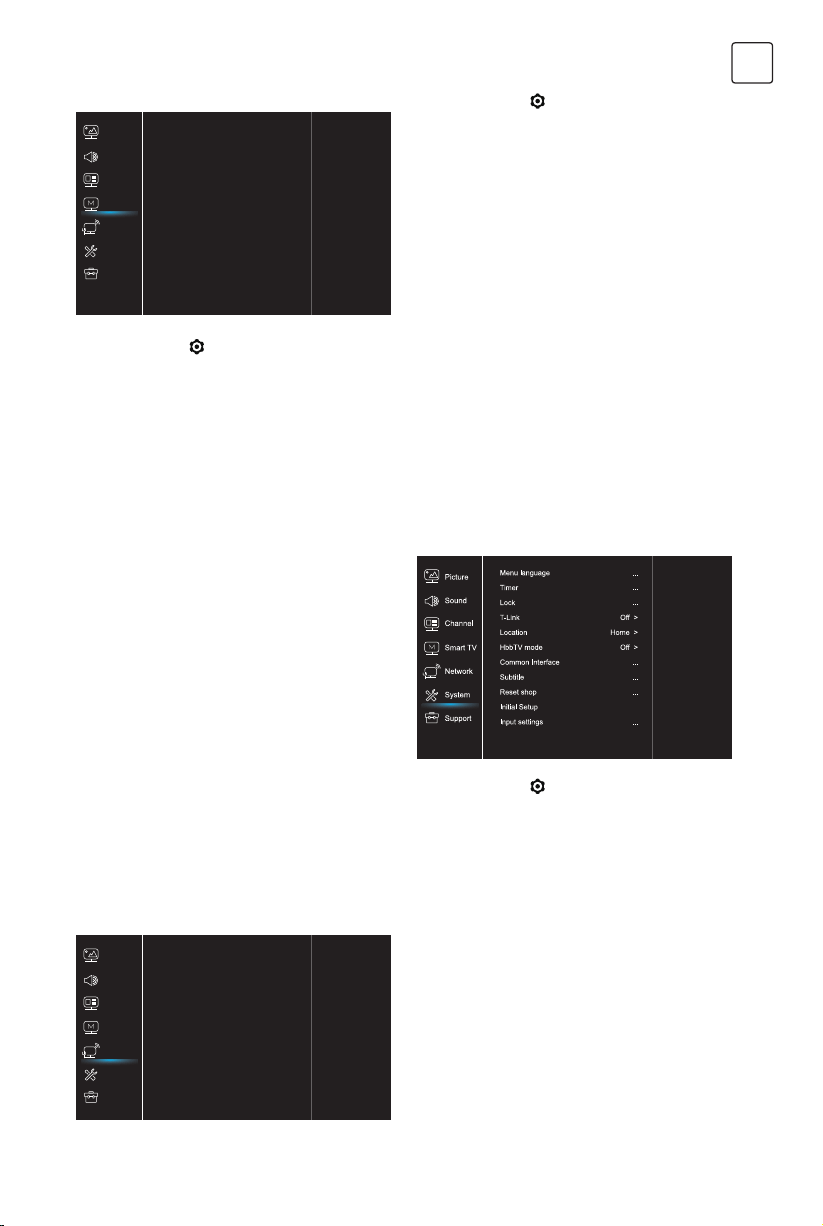 Picture
Sound
Channel
Smart TV
Network
System
Support

Menu language ...
Timer ...
Lock ...
T-Link Off >
Location Home >
HbbTV mode Off >
Common Interface ...
Subtitle ...
Reset shop ...
Initial Setup
Input settings ...